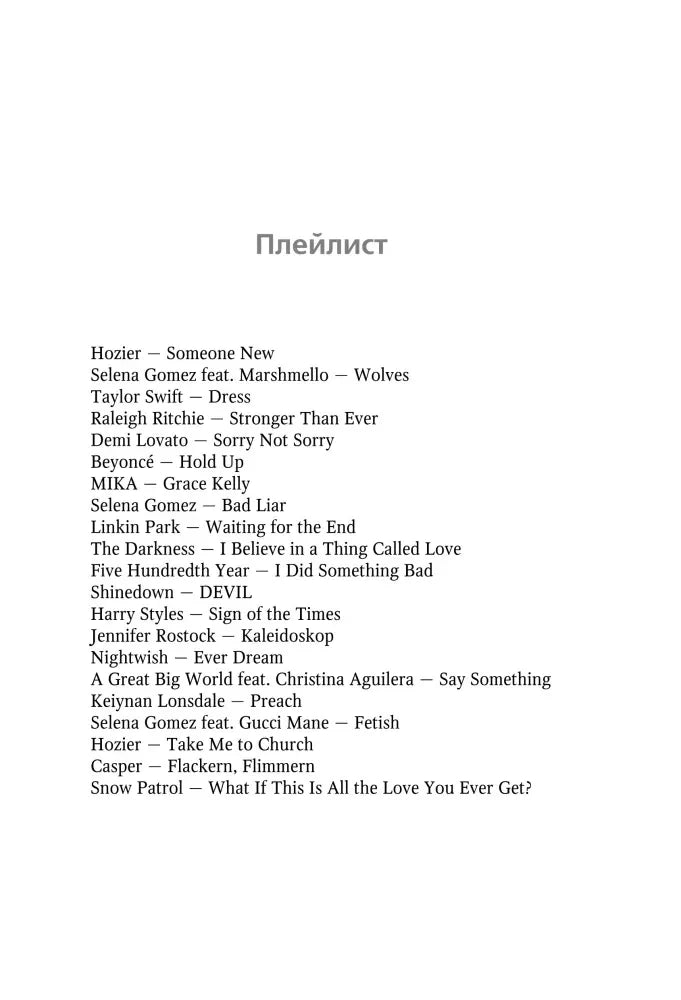 Плейлист

Hozier — Someone New
Selena Gomez feat. Marshmello — Wolves
Taylor Swift — Dress
Raleigh Ritchie — Stronger Than Ever
Demi Lovato — Sorry Not Sorry
Beyoncé — Hold Up
MIKA — Grace Kelly
Selena Gomez — Bad Liar
Linkin Park — Waiting for the End
The Darkness — I Believe in a Thing Called Love
Five Hundredth Year — I Did Something Bad
Shinedown — DEVIL
Harry Styles — Sign of the Times
Jennifer Rostock — Kaleidoskop
Nightwish — Ever Dream
A Great Big World feat. Christina Aguilera — Say Something
Keiynan Lonsdale — Preach
Selena Gomez feat. Gucci Mane — Fetish
Hozier — Take Me to Church
Casper — Flackern, Flimmern
Snow Patrol — What If This Is All the Love You Ever Get?